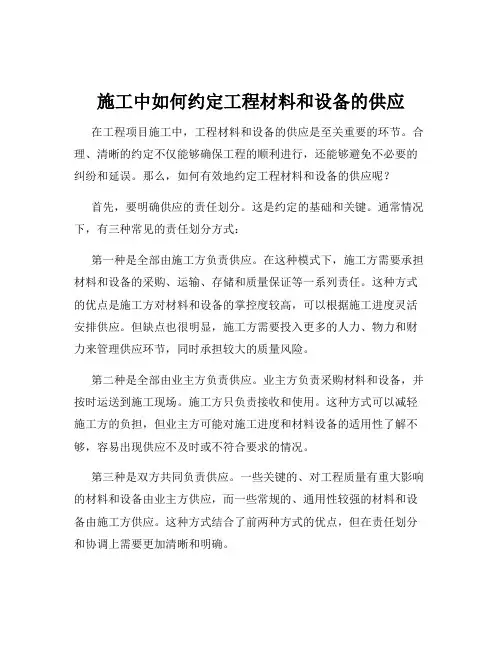 施工中如何约定工程材料和设备的供应

在工程项目施工中，工程材料和设备的供应是至关重要的环节。合理、清晰的约定不仅能够确保工程的顺利进行，还能够避免不必要的纠纷和延误。那么，如何有效地约定工程材料和设备的供应呢？

首先，要明确供应的责任划分。这是约定的基础和关键。通常情况下，有三种常见的责任划分方式：

第一种是全部由施工方负责供应。在这种模式下，施工方需要承担材料和设备的采购、运输、存储和质量保证等一系列责任。这种方式的优点是施工方对材料和设备的掌控度较高，可以根据施工进度灵活安排供应。但缺点也很明显，施工方需要投入更多的人力、物力和财力来管理供应环节，同时承担较大的质量风险。

第二种是全部由业主方负责供应。业主方负责采购材料和设备，并按时运送到施工现场。施工方只负责接收和使用。这种方式可以减轻施工方的负担，但业主方可能对施工进度和材料设备的适用性了解不够，容易出现供应不及时或不符合要求的情况。

第三种是双方共同负责供应。一些关键的、对工程质量有重大影响的材料和设备由业主方供应，而一些常规的、通用性较强的材料和设备由施工方供应。这种方式结合了前两种方式的优点，但在责任划分和协调上需要更加清晰和明确。